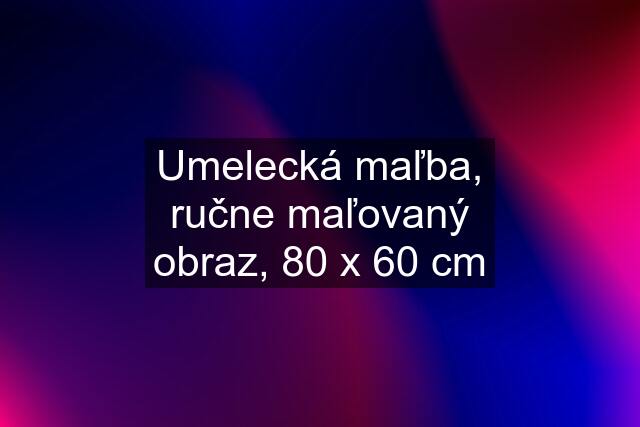 Umelecká maľba, ručne maľovaný obraz, 80 x 60 cm